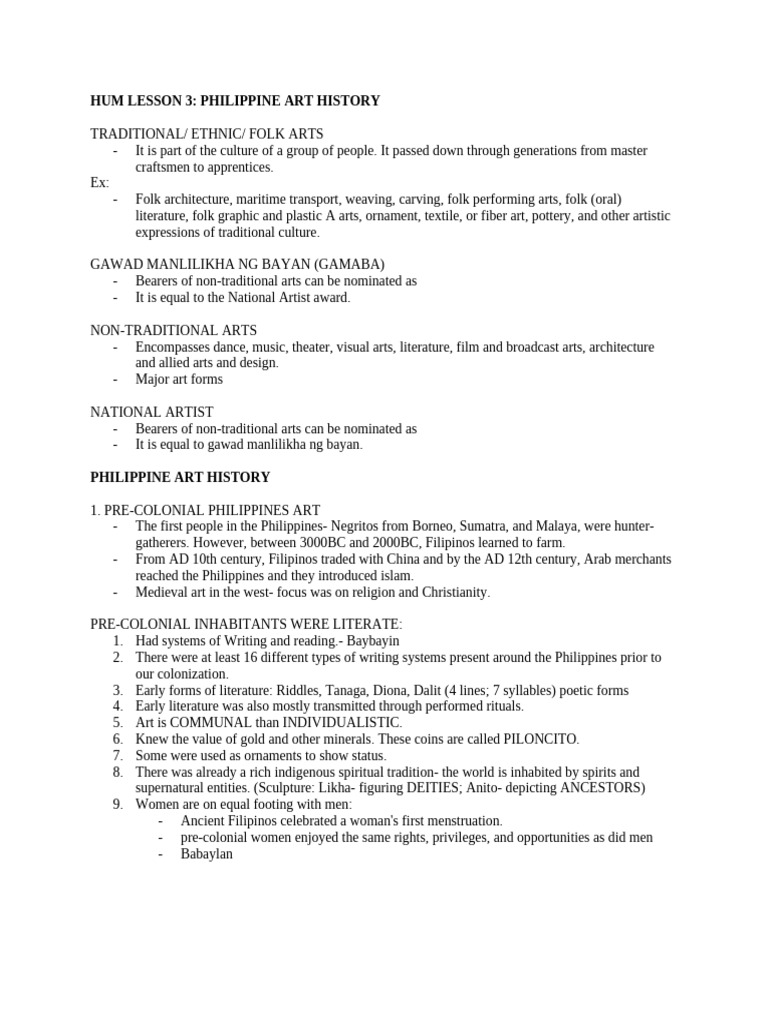 HUM LESSON 3: PHILIPPINE ART HISTORY

TRADITIONAL/ ETHNIC/ FOLK ARTS
- It is part of the culture of a group of people. It passed down through generations from master craftsmen to apprentices.
Ex:
- Folk architecture, maritime transport, weaving, carving, folk performing arts, folk (oral) literature, folk graphic and plastic A arts, ornament, textile, or fiber art, pottery, and other artistic expressions of traditional culture.

GAWAD MANLILIKHA NG BAYAN (GAMABA)
- Bearers of non-traditional arts can be nominated as
- It is equal to the National Artist award.

NON-TRADITIONAL ARTS
- Encompasses dance, music, theater, visual arts, literature, film and broadcast arts, architecture and allied arts and design.
- Major art forms

NATIONAL ARTIST
- Bearers of non-traditional arts can be nominated as
- It is equal to gawad manlilikha ng bayan.

PHILIPPINE ART HISTORY

1. PRE-COLONIAL PHILIPPINES ART
- The first people in the Philippines- Negritos from Borneo, Sumatra, and Malaya, were hunter-gatherers. However, between 3000BC and 2000BC, Filipinos learned to farm.
- From AD 10th century, Filipinos traded with China and by the AD 12th century, Arab merchants reached the Philippines and they introduced islam.
- Medieval art in the west- focus was on religion and Christianity.

PRE-COLONIAL INHABITANTS WERE LITERATE:
1. Had systems of Writing and reading.- Baybayin
2. There were at least 16 different types of writing systems present around the Philippines prior to our colonization.
3. Early forms of literature: Riddles, Tanaga, Diona, Dalit (4 lines; 7 syllables) poetic forms
4. Early literature was also mostly transmitted through performed rituals.
5. Art is COMMUNAL than INDIVIDUALISTIC.
6. Knew the value of gold and other minerals. These coins are called PILONCITO.
7. Some were used as ornaments to show status.
8. There was already a rich indigenous spiritual tradition- the world is inhabited by spirits and supernatural entities. (Sculpture: Likha- figuring DEITIES; Anito- depicting ANCESTORS)
9. Women are on equal footing with men:
- Ancient Filipinos celebrated a woman's first menstruation.
- pre-colonial women enjoyed the same rights, privileges, and opportunities as did men
- Babaylan